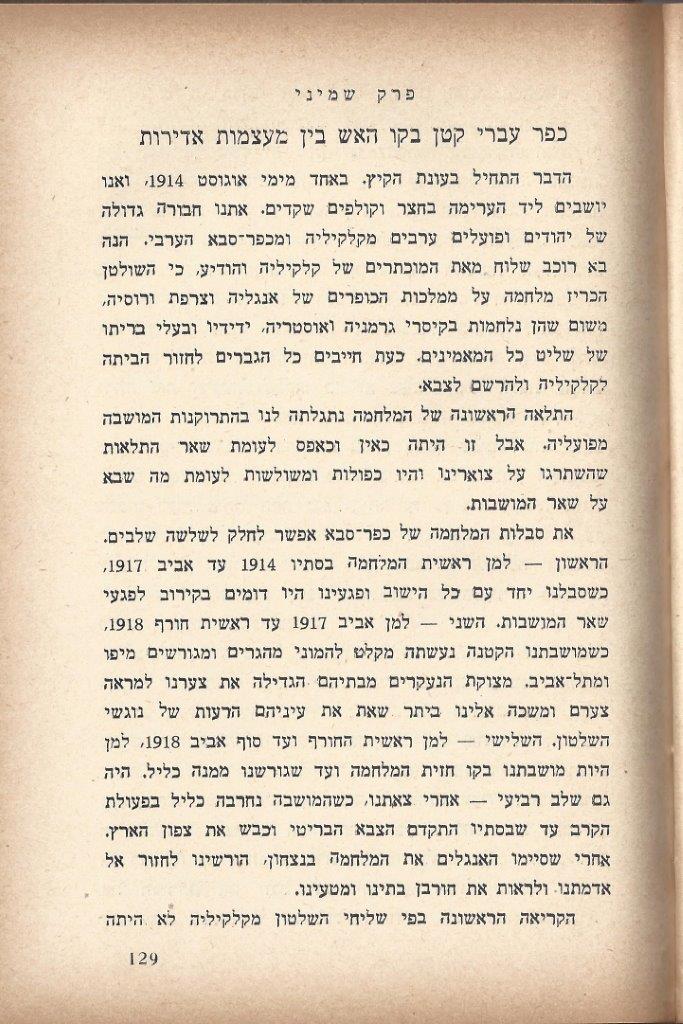 פרק שמיני

כפר עברי קטן בקו האש בין מעצמות אדירות

הדבר התחיל בעונת הקיץ. באחד מימי אוגוסט 1914, ואנו יושבים ליד הערימה בחצר וקולפים שקדים. אתנו חבורה גדולה של יהודים ופועלים ערבים מקלקיליה ומכפר־סבא הערבי. הנה בא רוכב שלוח מאת המוכתרים של קלקיליה והודיע, כי השולטן הכריז מלחמה על ממלכות הכופרים של אנגליה וצרפת ורוסיה, משום שהן נלחמות בקיסרי גרמניה ואוסטריה, ידידיו ובעלי בריתו של שליט כל המאמינים. כעת חייבים כל הגברים לחזור הביתה לקלקיליה ולהרשם לצבא.

התלאה הראשונה של המלחמה נתגלתה לנו בהתרוקנות המושבה מפועליה. אבל זו היתה כאין וכאפס לעומת שאר התלאות שהשתרגו על צוארינו והיו כפולות ומשולשות לעומת מה שבא על שאר המושבות.

את סבלות המלחמה של כפר־סבא אפשר לחלק לשלשה שלבים. הראשון — למן ראשית המלחמה בסתיו 1914 עד אביב 1917, כשסבלנו יחד עם כל הישוב ופגעינו היו דומים בקירוב לפגעי שאר המושבות. השני — למן אביב 1917 עד ראשית חורף 1918, כשמושבתנו הקטנה נעשתה מקלט להמוני מהגרים ומגורשים מיפו ומתל־אביב. מצוקת הנעקרים מבתיהם הגדילה את צערנו למראה צערם ומשכה אלינו ביתר שאת את עיניהם הרעות של נוגשי השלטון. השלישי — למן ראשית החורף ועד סוף אביב 1918, למן היות מושבתנו בקו חזית המלחמה ועד שגורשנו ממנה כליל. היה גם שלב רביעי — אחרי צאתנו, כשהמושבה נחרבה כליל בפעולת הקרב עד שבסתיו התקדם הצבא הבריטי וכבש את צפון הארץ. אחרי שסיימו האנגלים את המלחמה בנצחון, הורשינו לחזור אל אדמתנו ולראות את חורבן בתינו ומטעינו.

הקריאה הראשונה בפי שליחי השלטון מקלקיליה לא היתה

129